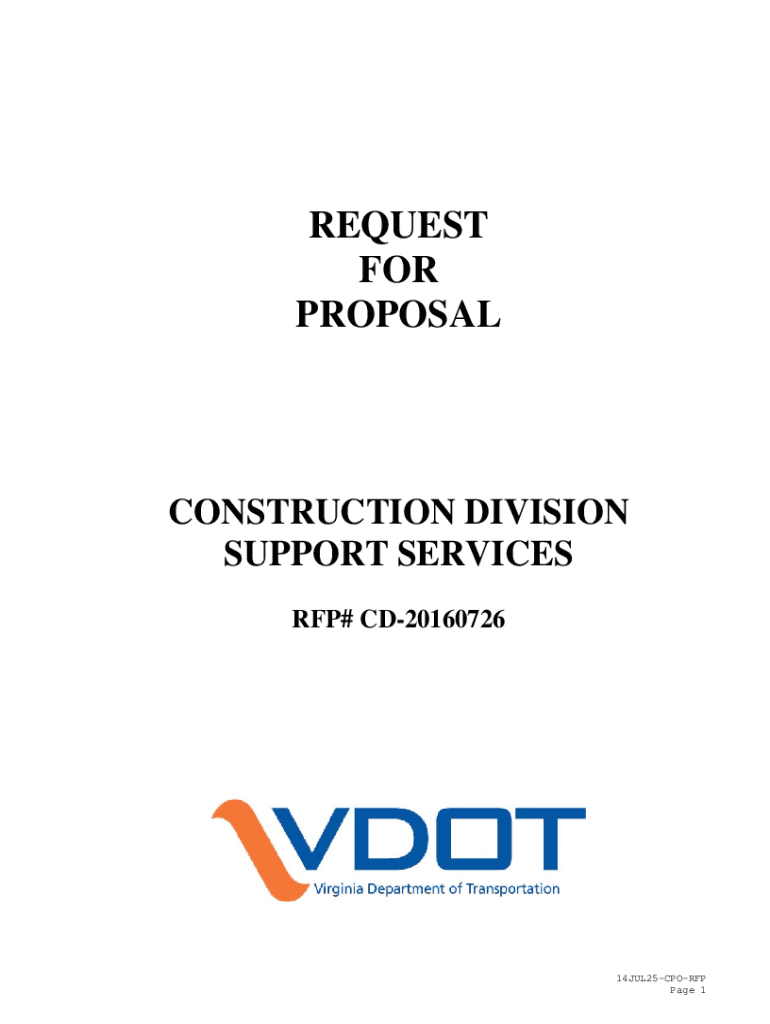 REQUEST
FOR
PROPOSAL

CONSTRUCTION DIVISION
SUPPORT SERVICES

RFP# CD-20160726

VDOT
Virginia Department of Transportation

14JUL25-CPO-RFP
Page 1